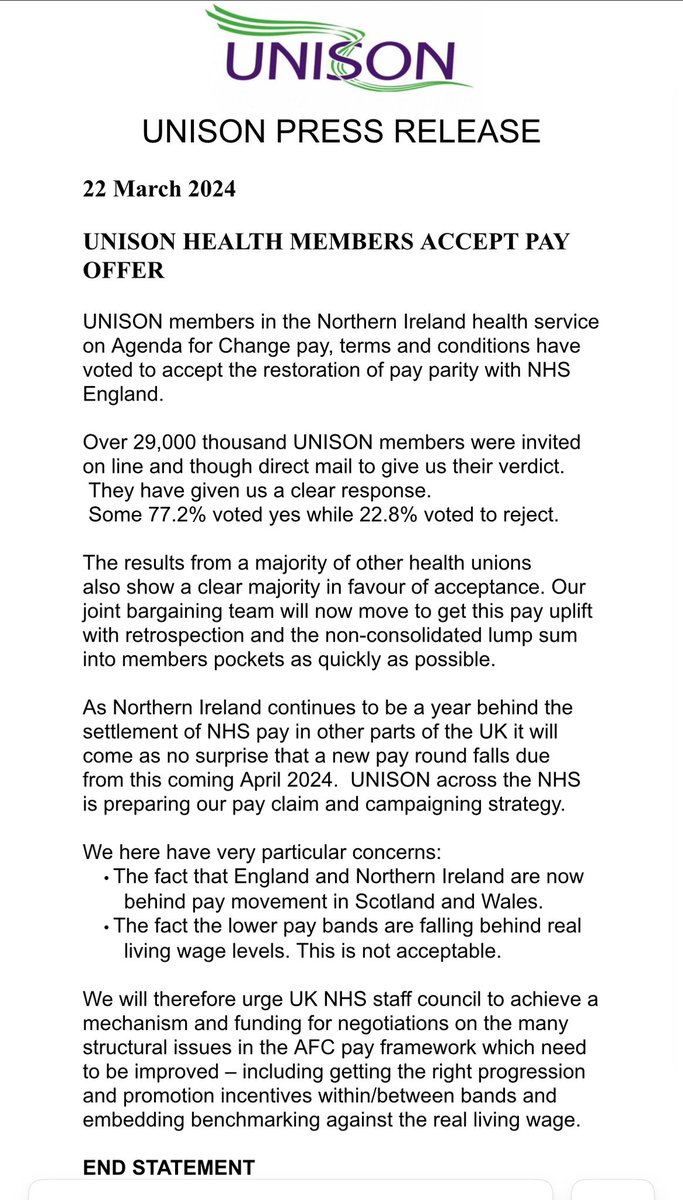 UNISON

UNISON PRESS RELEASE

22 March 2024

UNISON HEALTH MEMBERS ACCEPT PAY OFFER

UNISON members in the Northern Ireland health service on Agenda for Change pay, terms and conditions have voted to accept the restoration of pay parity with NHS England.

Over 29,000 thousand UNISON members were invited on line and though direct mail to give us their verdict. They have given us a clear response. Some 77.2% voted yes while 22.8% voted to reject.

The results from a majority of other health unions also show a clear majority in favour of acceptance. Our joint bargaining team will now move to get this pay uplift with retrospection and the non-consolidated lump sum into members pockets as quickly as possible.

As Northern Ireland continues to be a year behind the settlement of NHS pay in other parts of the UK it will come as no surprise that a new pay round falls due from this coming April 2024. UNISON across the NHS is preparing our pay claim and campaigning strategy.

We here have very particular concerns:
• The fact that England and Northern Ireland are now behind pay movement in Scotland and Wales.
• The fact the lower pay bands are falling behind real living wage levels. This is not acceptable.

We will therefore urge UK NHS staff council to achieve a mechanism and funding for negotiations on the many structural issues in the AFC pay framework which need to be improved – including getting the right progression and promotion incentives within/between bands and embedding benchmarking against the real living wage.

END STATEMENT